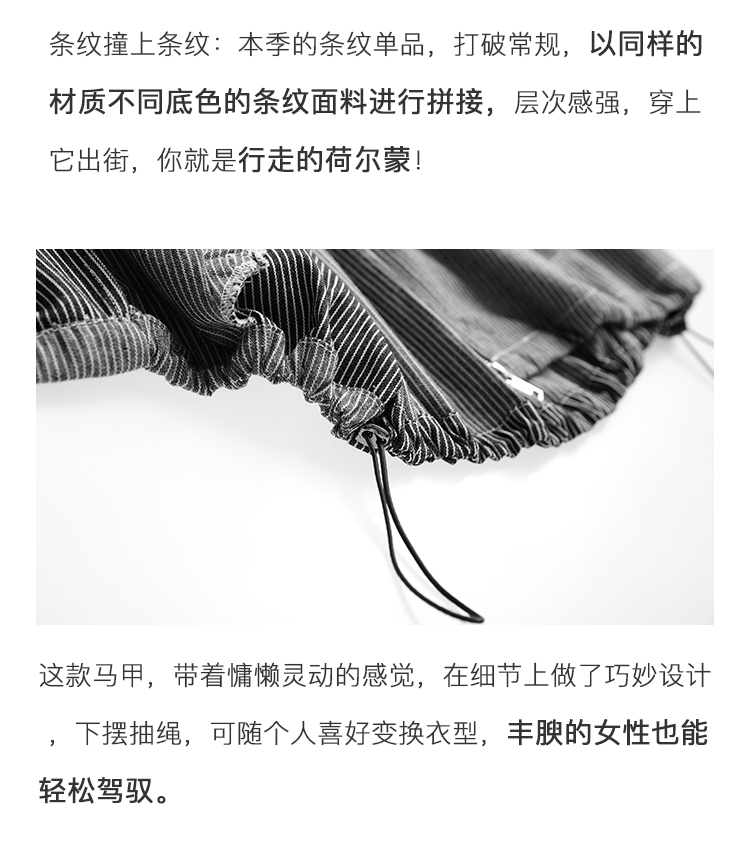 条纹撞上条纹：本季的条纹单品，打破常规，以同样的材质不同底色的条纹面料进行拼接，层次感强，穿上它出街，你就是行走的荷尔蒙!

这款马甲，带着慵懒灵动的感觉，在细节上做了巧妙设计，下摆抽绳，可随个人喜好变换衣型，丰腴的女性也能轻松驾驭。